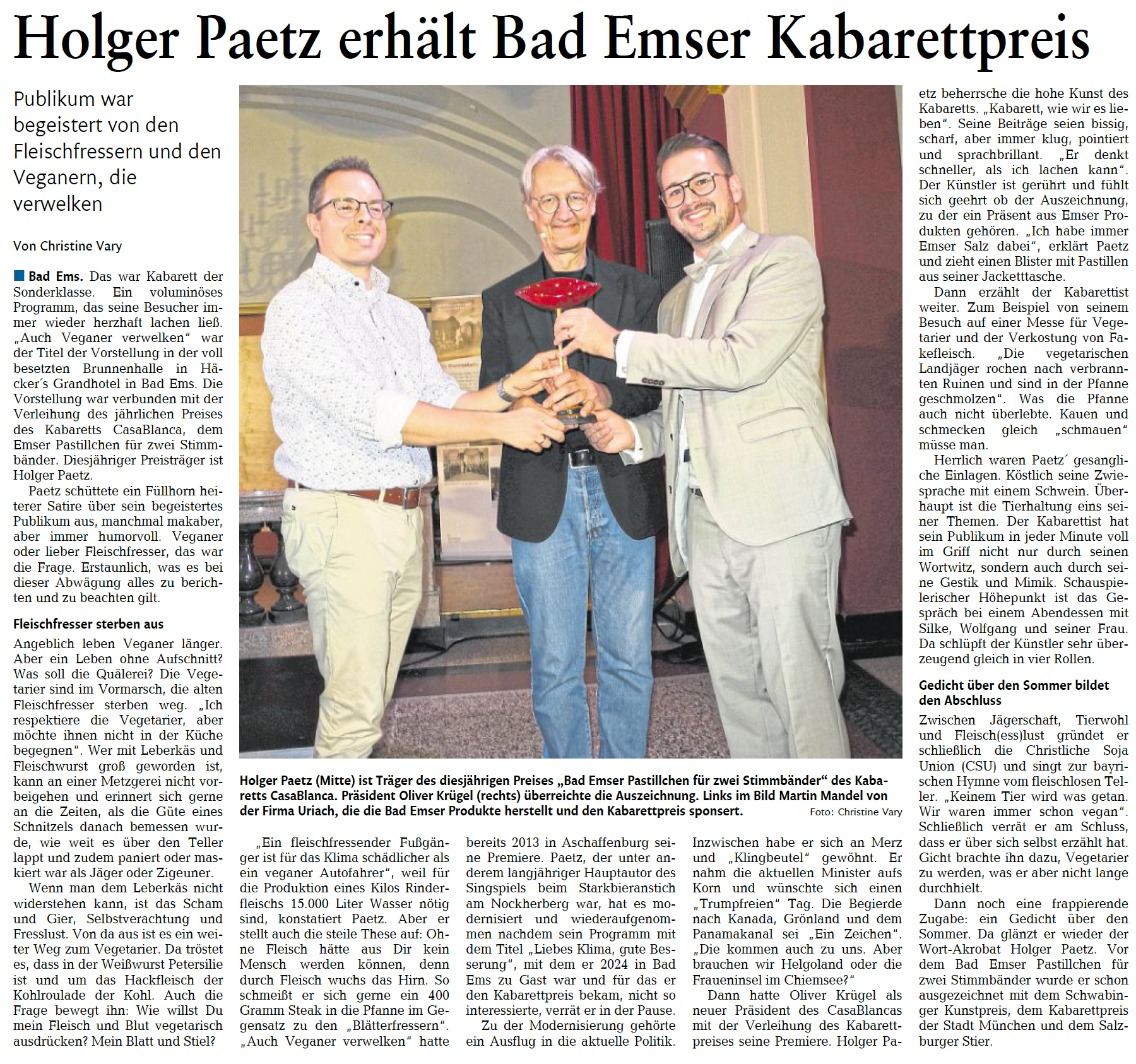 Holger Paetz erhält Bad Emser Kabarettpreis

Publikum war begeistert von den Fleischfressern und den Veganern, die verwelken

Von Christine Vary

Bad Ems. Das war Kabarett der Sonderklasse. Ein voluminöses Programm, das seine Besucher immer wieder herzhaft lachen ließ. „Auch Veganer verwelken“ war der Titel der Vorstellung in der voll besetzten Brunnenhalle in Häcker´s Grandhotel in Bad Ems. Die Vorstellung war verbunden mit der Verleihung des jährlichen Preises des Kabaretts CasaBlanca, dem Emser Pastillchen für zwei Stimmbänder. Diesjähriger Preisträger ist Holger Paetz.

Paetz schüttete ein Füllhorn heiterer Satire über sein begeistertes Publikum aus, manchmal makaber, aber immer humorvoll. Veganer oder lieber Fleischfresser, das war die Frage. Erstaunlich, was es bei dieser Abwägung alles zu berichten und zu beachten gilt.

Fleischfresser sterben aus

Angeblich leben Veganer länger. Aber ein Leben ohne Aufschnitt? Was soll die Quälerei? Die Vegetarier sind im Vormarsch, die alten Fleischfresser sterben weg. „Ich respektiere die Vegetarier, aber möchte ihnen nicht in der Küche begegnen“. Wer mit Leberkäs und Fleischwurst groß geworden ist, kann an einer Metzgerei nicht vorbeigehen und erinnert sich gerne an die Zeiten, als die Güte eines Schnitzels danach bemessen wurde, wie weit es über den Teller lappt und zudem paniert oder maskiert war als Jäger oder Zigeuner.

Wenn man dem Leberkäs nicht widerstehen kann, ist das Scham und Gier, Selbstverachtung und Fresslust. Von da aus ist es ein weiter Weg zum Vegetarier. Da tröstet es, dass in der Weißwurst Petersilie ist und um das Hackfleisch der Kohlroulade der Kohl. Auch die Frage bewegt ihn: Wie willst Du mein Fleisch und Blut vegetarisch ausdrücken? Mein Blatt und Stiel?

Holger Paetz (Mitte) ist Träger des diesjährigen Preises „Bad Emser Pastillchen für zwei Stimmbänder“ des Kabaretts CasaBlanca. Präsident Oliver Krügel (rechts) überreichte die Auszeichnung. Links im Bild Martin Mandel von der Firma Uriach, die die Bad Emser Produkte herstellt und den Kabarettpreis sponsert. Foto: Christine Vary

„Ein fleischfressender Fußgänger ist für das Klima schädlicher als ein veganer Autofahrer“, weil für die Produktion eines Kilos Rinderfleischs 15.000 Liter Wasser nötig sind, konstatiert Paetz. Aber er stellt auch die steile These auf: Ohne Fleisch hätte aus Dir kein Mensch werden können, denn durch Fleisch wuchs das Hirn. So schmeißt er sich gerne ein 400 Gramm Steak in die Pfanne im Gegensatz zu den „Blätterfressern“. „Auch Veganer verwelken“ hatte bereits 2013 in Aschaffenburg seine Premiere. Paetz, der unter anderem langjähriger Hauptautor des Singspiels beim Starkbieranstich am Nockherberg war, hat es modernisiert und wiederaufgenommen nachdem sein Programm mit dem Titel „Liebes Klima, gute Besserung“, mit dem er 2024 in Bad Ems zu Gast war und für das er den Kabarettpreis bekam, nicht so interessierte, verrät er in der Pause.

Zu der Modernisierung gehörte ein Ausflug in die aktuelle Politik. Inzwischen habe er sich an Merz und „Klingbeutel“ gewöhnt. Er nahm die aktuellen Minister aufs Korn und wünschte sich einen „Trumpfreien“ Tag. Die Begierde nach Kanada, Grönland und dem Panamakanal sei „Ein Zeichen“. „Die kommen auch zu uns. Aber brauchen wir Helgoland oder die Fraueninsel im Chiemsee?“

Dann hatte Oliver Krügel als neuer Präsident des CasaBlancas mit der Verleihung des Kabarettpreises seine Premiere. Holger Paetz beherrsche die hohe Kunst des Kabaretts. „Kabarett, wie wir es lieben“. Seine Beiträge seien bissig, scharf, aber immer klug, pointiert und sprachbrillant. „Er denkt schneller, als ich lachen kann“. Der Künstler ist gerührt und fühlt sich geehrt ob der Auszeichnung, zu der ein Präsent aus Emser Produkten gehören. „Ich habe immer Emser Salz dabei“, erklärt Paetz und zieht einen Blister mit Pastillen aus seiner Jacketttasche.

Dann erzählt der Kabarettist weiter. Zum Beispiel von seinem Besuch auf einer Messe für Vegetarier und der Verkostung von Fakefleisch. „Die vegetarischen Landjäger rochen nach verbrannten Ruinen und sind in der Pfanne geschmolzen“. Was die Pfanne auch nicht überlebte. Kauen und schmecken gleich „schmauen“ müsse man.

Herrlich waren Paetz´ gesangliche Einlagen. Köstlich seine Zwiesprache mit einem Schwein. Überhaupt ist die Tierhaltung eins seiner Themen. Der Kabarettist hat sein Publikum in jeder Minute voll im Griff nicht nur durch seinen Wortwitz, sondern auch durch seine Gestik und Mimik. Schauspielerischer Höhepunkt ist das Gespräch bei einem Abendessen mit Silke, Wolfgang und seiner Frau. Da schlüpft der Künstler sehr überzeugend gleich in vier Rollen.

Gedicht über den Sommer bildet den Abschluss

Zwischen Jägerschaft, Tierwohl und Fleisch(ess)lust gründet er schließlich die Christliche Soja Union (CSU) und singt zur bayrischen Hymne vom fleischlosen Teller. „Keinem Tier wird was getan. Wir waren immer schon vegan“. Schließlich verrät er am Schluss, dass er über sich selbst erzählt hat. Gicht brachte ihn dazu, Vegetarier zu werden, was er aber nicht lange durchhielt.

Dann noch eine frappierende Zugabe: ein Gedicht über den Sommer. Da glänzt er wieder der Wort-Akrobat Holger Paetz. Vor dem Bad Emser Pastillchen für zwei Stimmbänder wurde er schon ausgezeichnet mit dem Schwabinger Kunstpreis, dem Kabarettpreis der Stadt München und dem Salzburger Stier.